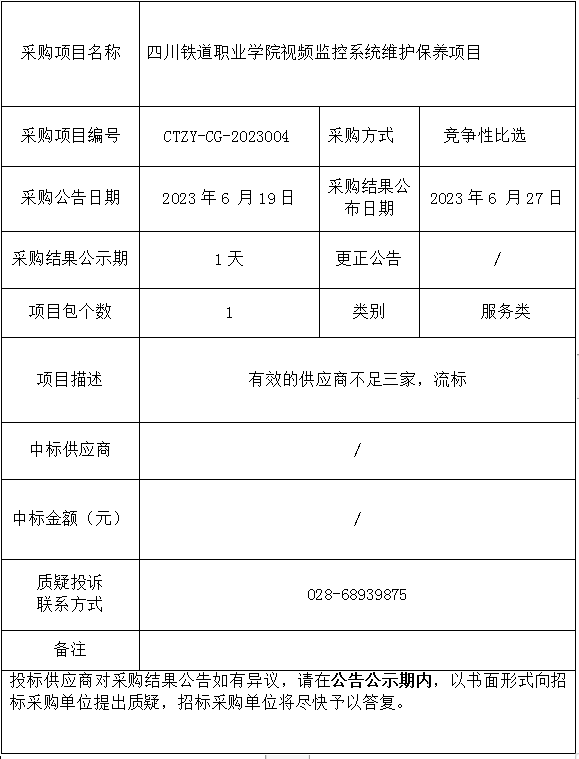 | 采购项目名称 | 四川铁道职业学院视频监控系统维护保养项目 | | |
|---|---|---|---|
| 采购项目编号 | CTZY-CG-2023004 | 采购方式 | 竞争性比选 |
| 采购公告日期 | 2023 年 6 月 19 日 | 采购结果公布日期 | 2023 年 6 月 27 日 |
| 采购结果公示期 | 1 天 | 更正公告 | / |
| 项目包个数 | 1 | 类别 | 服务类 |
| 项目描述 | 有效的供应商不足三家，流标 | | |
| 中标供应商 | / | | |
| 中标金额（元） | / | | |
| 质疑投诉联系方式 | 028-68939875 | | |
| 备注 | | | |

投标供应商对采购结果公告如有异议，请在公告公示期内，以书面形式向招标采购单位提出质疑，招标采购单位将尽快予以答复。